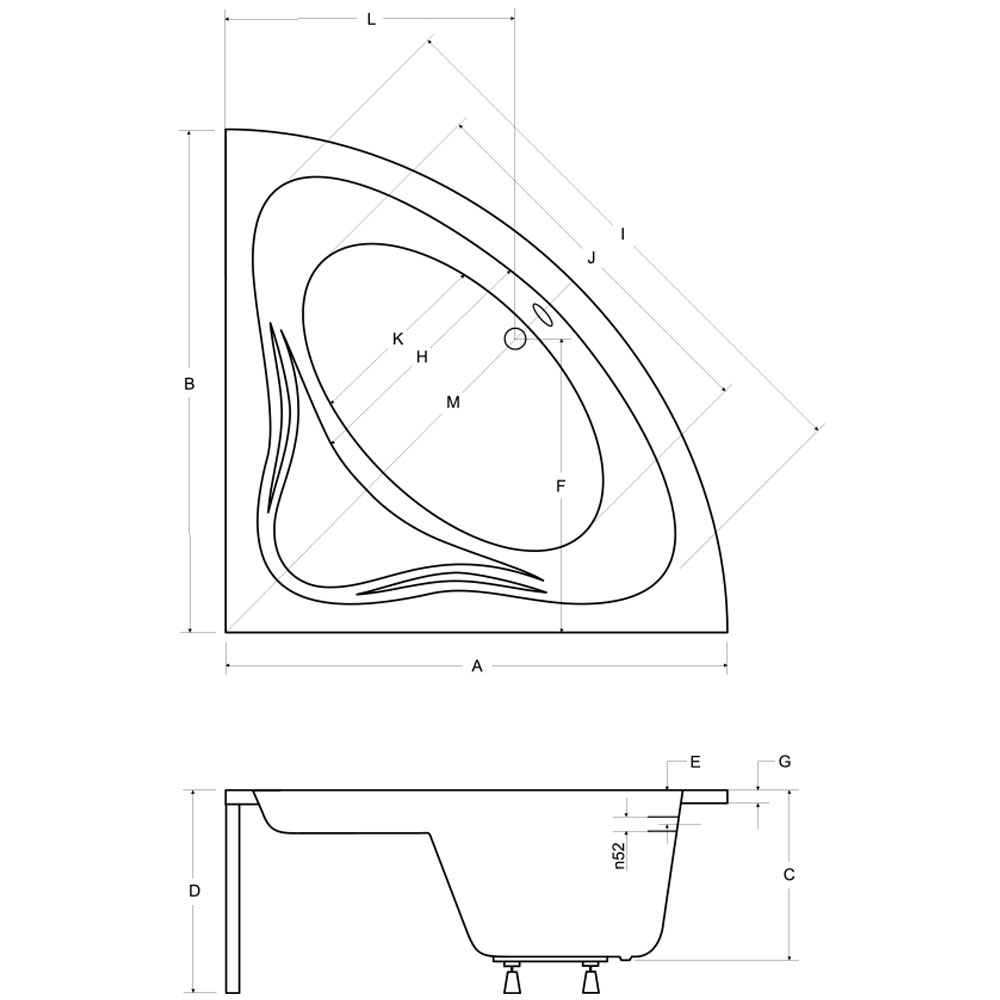 L
I
J
K
H
M
B
F
A
E
G
n52
D
C